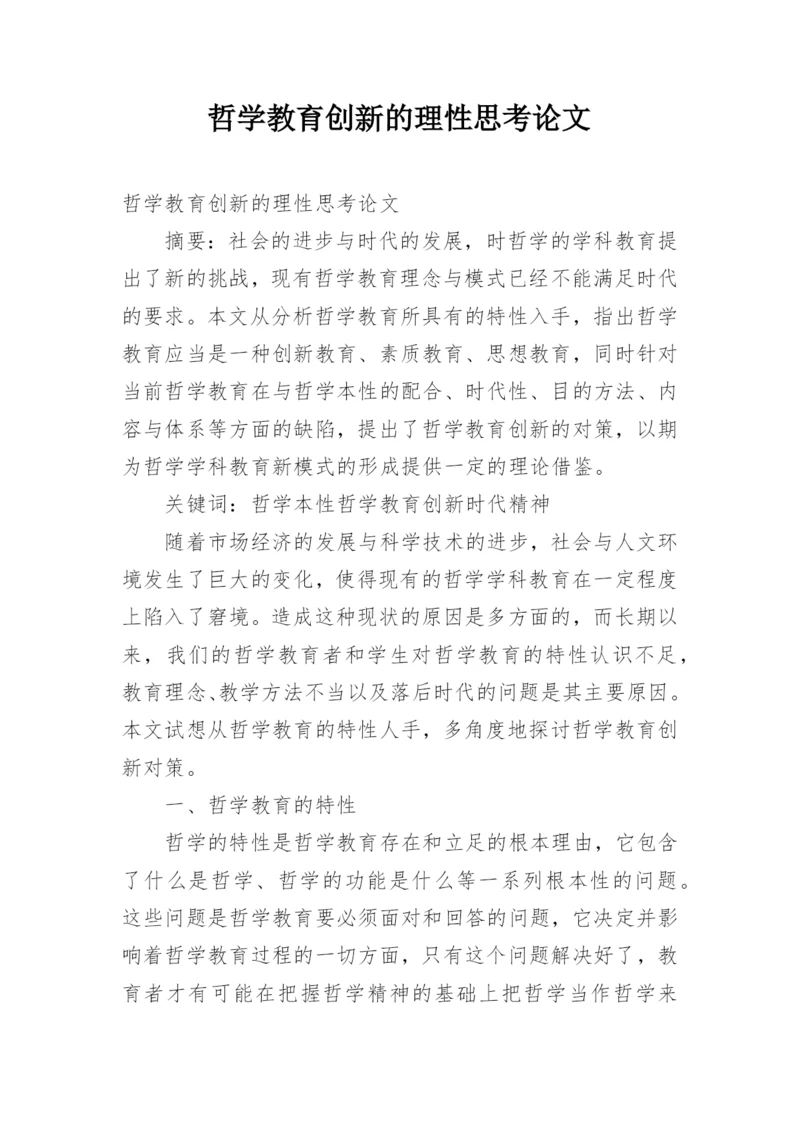 哲学教育创新的理性思考论文

哲学教育创新的理性思考论文

摘要：社会的进步与时代的发展，时哲学的学科教育提出了新的挑战，现有哲学教育理念与模式已经不能满足时代的要求。本文从分析哲学教育所具有的特性入手，指出哲学教育应当是一种创新教育、素质教育、思想教育，同时针对当前哲学教育在与哲学本性的配合、时代性、目的方法、内容与体系等方面的缺陷，提出了哲学教育创新的对策，以期为哲学学科教育新模式的形成提供一定的理论借鉴。

关键词：哲学本性哲学教育创新时代精神

随着市场经济的发展与科学技术的进步，社会与人文环境发生了巨大的变化，使得现有的哲学学科教育在一定程度上陷入了窘境。造成这种现状的原因是多方面的，而长期以来，我们的哲学教育者和学生对哲学教育的特性认识不足，教育理念、教学方法不当以及落后时代的问题是其主要原因。本文试想从哲学教育的特性人手，多角度地探讨哲学教育创新对策。

一、哲学教育的特性

哲学的特性是哲学教育存在和立足的根本理由，它包含了什么是哲学、哲学的功能是什么等一系列根本性的问题。这些问题是哲学教育要必须面对和回答的问题，它决定并影响着哲学教育过程的一切方面，只有这个问题解决好了，教育者才有可能在把握哲学精神的基础上把哲学当作哲学来